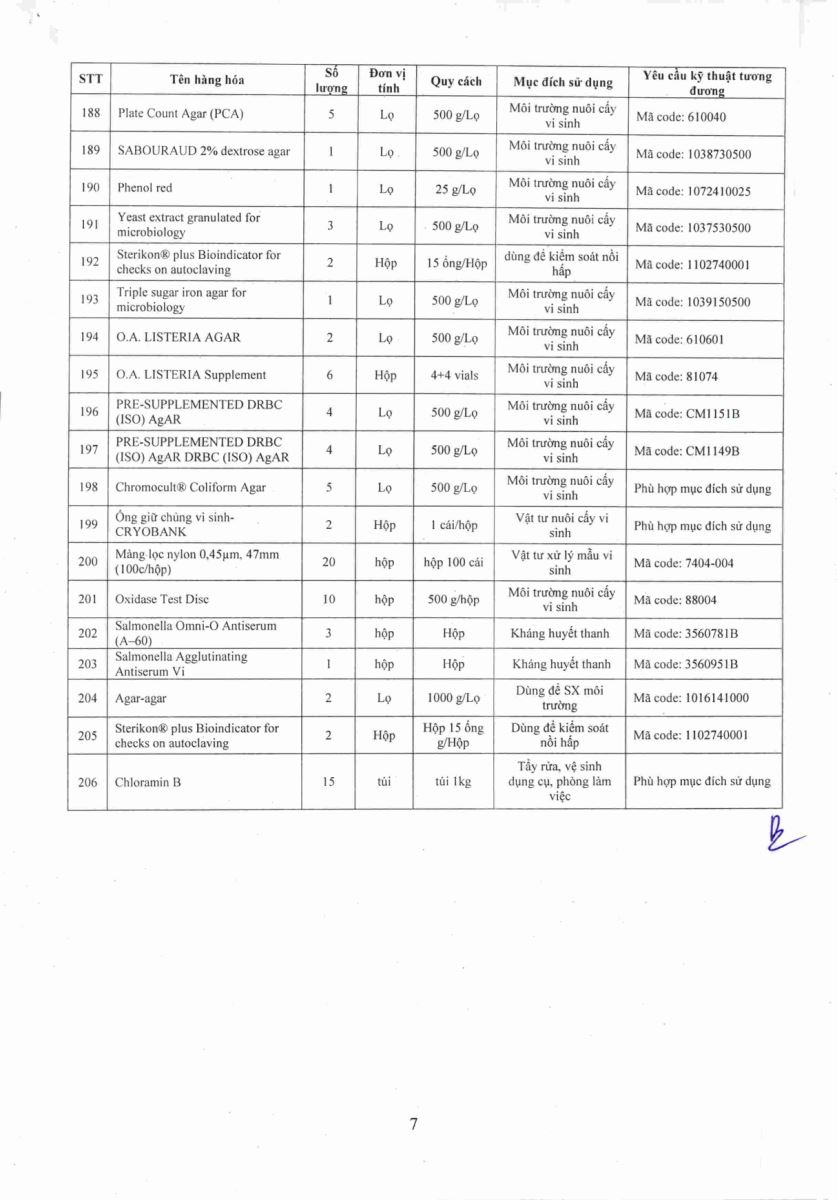 | STT | Tên hàng hóa | Số lượng | Đơn vị tính | Quy cách | Mục đích sử dụng | Yêu cầu kỹ thuật tương đương |
|---|---|---|---|---|---|---|
| 188 | Plate Count Agar (PCA) | 5 | Lọ | 500 g/Lọ | Môi trường nuôi cấy vi sinh | Mã code: 610040 |
| 189 | SABOURAUD 2% dextrose agar | 1 | Lọ | 500 g/Lọ | Môi trường nuôi cấy vi sinh | Mã code: 1038730500 |
| 190 | Phenol red | 1 | Lọ | 25 g/Lọ | Môi trường nuôi cấy vi sinh | Mã code: 1072410025 |
| 191 | Yeast extract granulated for microbiology | 3 | Lọ | 500 g/Lọ | Môi trường nuôi cấy vi sinh | Mã code: 1037530500 |
| 192 | Sterikon® plus Bioindicator for checks on autoclaving | 2 | Hộp | 15 ống/Hộp | dùng để kiểm soát nồi hấp | Mã code: 1102740001 |
| 193 | Triple sugar iron agar for microbiology | 1 | Lọ | 500 g/Lọ | Môi trường nuôi cấy vi sinh | Mã code: 1039150500 |
| 194 | O.A. LISTERIA AGAR | 2 | Lọ | 500 g/Lọ | Môi trường nuôi cấy vi sinh | Mã code: 610601 |
| 195 | O.A. LISTERIA Supplement | 6 | Hộp | 4+4 vials | Môi trường nuôi cấy vi sinh | Mã code: 81074 |
| 196 | PRE-SUPPLEMENTED DRBC (ISO) AgAR | 4 | Lọ | 500 g/Lọ | Môi trường nuôi cấy vi sinh | Mã code: CM1151B |
| 197 | PRE-SUPPLEMENTED DRBC (ISO) AgAR DRBC (ISO) AgAR | 4 | Lọ | 500 g/Lọ | Môi trường nuôi cấy vi sinh | Mã code: CM1149B |
| 198 | Chromocult® Coliform Agar | 5 | Lọ | 500 g/Lọ | Môi trường nuôi cấy vi sinh | Phù hợp mục đích sử dụng |
| 199 | Ống giữ chủng vi sinh-CRYOBANK | 2 | Hộp | 1 cái/hộp | Vật tư nuôi cấy vi sinh | Phù hợp mục đích sử dụng |
| 200 | Màng lọc nylon 0,45µm, 47mm (100c/hộp) | 20 | hộp | hộp 100 cái | Vật tư xử lý mẫu vi sinh | Mã code: 7404-004 |
| 201 | Oxidase Test Disc | 10 | hộp | 500 g/hộp | Môi trường nuôi cấy vi sinh | Mã code: 88004 |
| 202 | Salmonella Omni-O Antiserum (A-60) | 3 | hộp | Hộp | Kháng huyết thanh | Mã code: 3560781B |
| 203 | Salmonella Agglutinating Antiserum Vi | 1 | hộp | Hộp | Kháng huyết thanh | Mã code: 3560951B |
| 204 | Agar-agar | 2 | Lọ | 1000 g/Lọ | Dùng để SX môi trường | Mã code: 1016141000 |
| 205 | Sterikon® plus Bioindicator for checks on autoclaving | 2 | Hộp | Hộp 15 ống g/Hộp | Dùng để kiểm soát nồi hấp | Mã code: 1102740001 |
| 206 | Chloramin B | 15 | túi | túi 1kg | Tẩy rửa, vệ sinh dụng cụ, phòng làm việc | Phù hợp mục đích sử dụng |

7